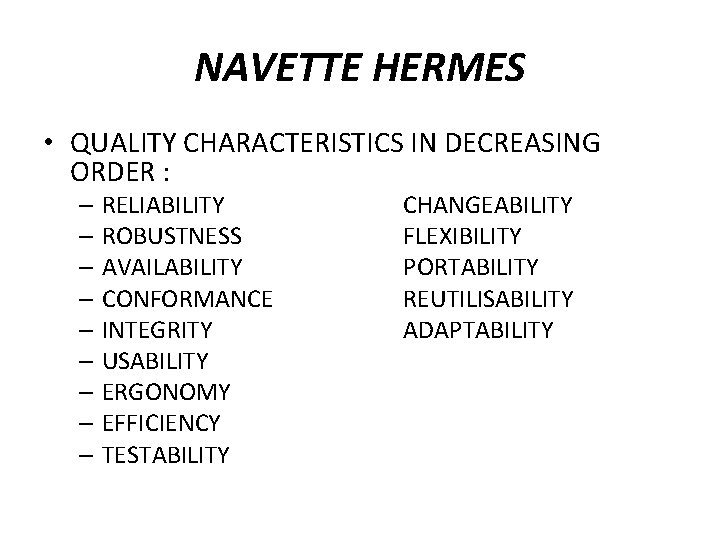 NAVETTE HERMES

• QUALITY CHARACTERISTICS IN DECREASING ORDER :
– RELIABILITY
– ROBUSTNESS
– AVAILABILITY
– CONFORMANCE
– INTEGRITY
– USABILITY
– ERGONOMY
– EFFICIENCY
– TESTABILITY

CHANGEABILITY
FLEXIBILITY
PORTABILITY
REUTILISABILITY
ADAPTABILITY